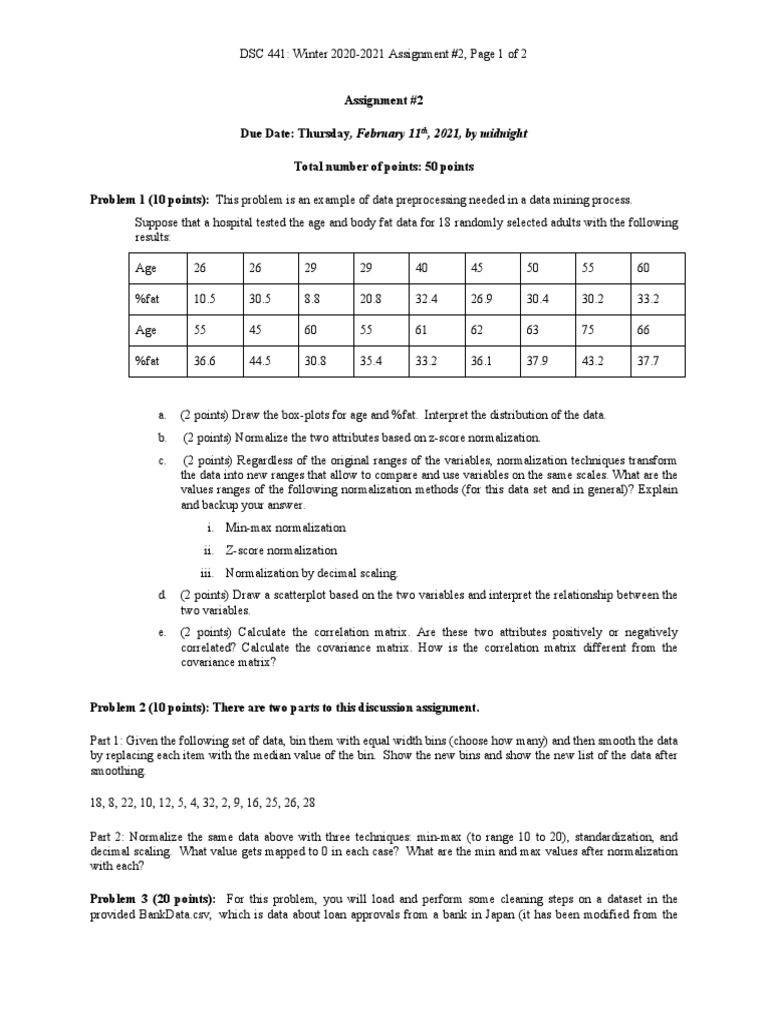 DSC 441: Winter 2020-2021 Assignment #2, Page 1 of 2

Assignment #2

Due Date: Thursday, February 11$^{th}$, 2021, by midnight

Total number of points: 50 points

Problem 1 (10 points): This problem is an example of data preprocessing needed in a data mining process.

Suppose that a hospital tested the age and body fat data for 18 randomly selected adults with the following results:

| Age | 26 | 26 | 29 | 29 | 40 | 45 | 50 | 55 | 60 |
|---|---|---|---|---|---|---|---|---|---|
| %fat | 10.5 | 30.5 | 8.8 | 20.8 | 32.4 | 26.9 | 30.4 | 30.2 | 33.2 |
| Age | 55 | 45 | 60 | 55 | 61 | 62 | 63 | 75 | 66 |
| %fat | 36.6 | 44.5 | 30.8 | 35.4 | 33.2 | 36.1 | 37.9 | 43.2 | 37.7 |

a. (2 points) Draw the box-plots for age and %fat. Interpret the distribution of the data.

b. (2 points) Normalize the two attributes based on z-score normalization.

c. (2 points) Regardless of the original ranges of the variables, normalization techniques transform the data into new ranges that allow to compare and use variables on the same scales. What are the values ranges of the following normalization methods (for this data set and in general)? Explain and backup your answer.

i. Min-max normalization

ii. Z-score normalization

iii. Normalization by decimal scaling.

d. (2 points) Draw a scatterplot based on the two variables and interpret the relationship between the two variables.

e. (2 points) Calculate the correlation matrix. Are these two attributes positively or negatively correlated? Calculate the covariance matrix. How is the correlation matrix different from the covariance matrix?

Problem 2 (10 points): There are two parts to this discussion assignment.

Part 1: Given the following set of data, bin them with equal width bins (choose how many) and then smooth the data by replacing each item with the median value of the bin. Show the new bins and show the new list of the data after smoothing.

18, 8, 22, 10, 12, 5, 4, 32, 2, 9, 16, 25, 26, 28

Part 2: Normalize the same data above with three techniques: min-max (to range 10 to 20), standardization, and decimal scaling. What value gets mapped to 0 in each case? What are the min and max values after normalization with each?

Problem 3 (20 points): For this problem, you will load and perform some cleaning steps on a dataset in the provided BankData.csv, which is data about loan approvals from a bank in Japan (it has been modified from the